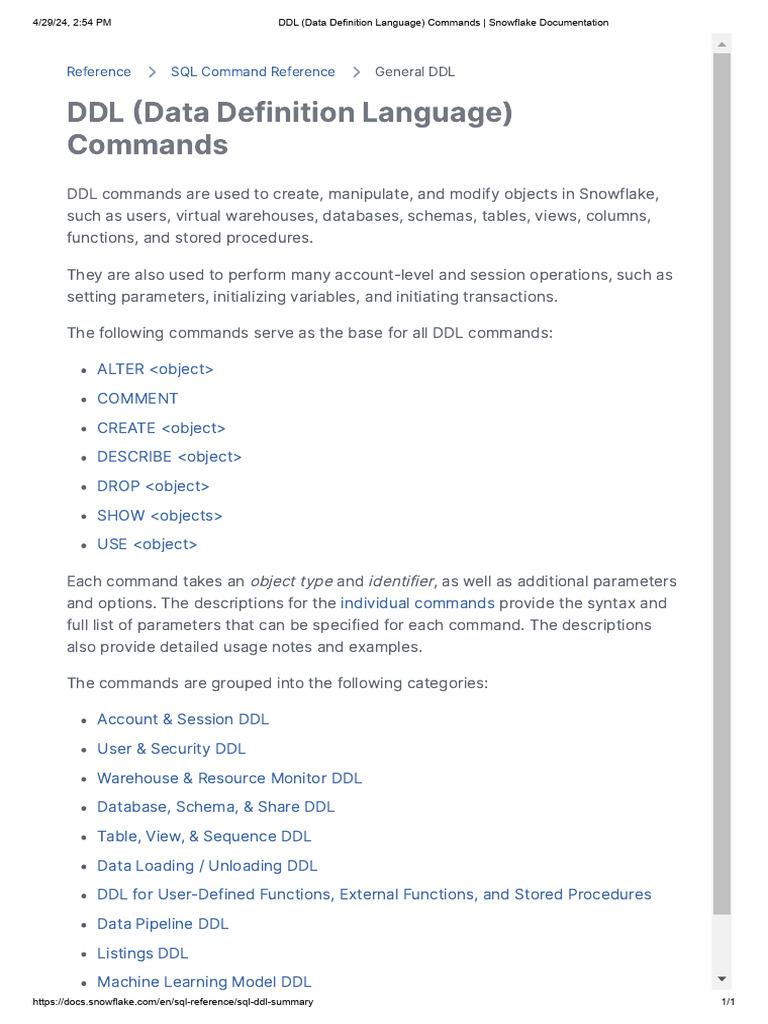 4/29/24, 2:54 PM DDL (Data Definition Language) Commands | Snowflake Documentation

Reference > SQL Command Reference > General DDL

DDL (Data Definition Language) Commands

DDL commands are used to create, manipulate, and modify objects in Snowflake, such as users, virtual warehouses, databases, schemas, tables, views, columns, functions, and stored procedures.

They are also used to perform many account-level and session operations, such as setting parameters, initializing variables, and initiating transactions.

The following commands serve as the base for all DDL commands:

- ALTER <object>
- COMMENT
- CREATE <object>
- DESCRIBE <object>
- DROP <object>
- SHOW <objects>
- USE <object>

Each command takes an object type and identifier, as well as additional parameters and options. The descriptions for the individual commands provide the syntax and full list of parameters that can be specified for each command. The descriptions also provide detailed usage notes and examples.

The commands are grouped into the following categories:

- Account & Session DDL
- User & Security DDL
- Warehouse & Resource Monitor DDL
- Database, Schema, & Share DDL
- Table, View, & Sequence DDL
- Data Loading / Unloading DDL
- DDL for User-Defined Functions, External Functions, and Stored Procedures
- Data Pipeline DDL
- Listings DDL
- Machine Learning Model DDL

https://docs.snowflake.com/en/sql-reference/sql-ddl-summary 1/1